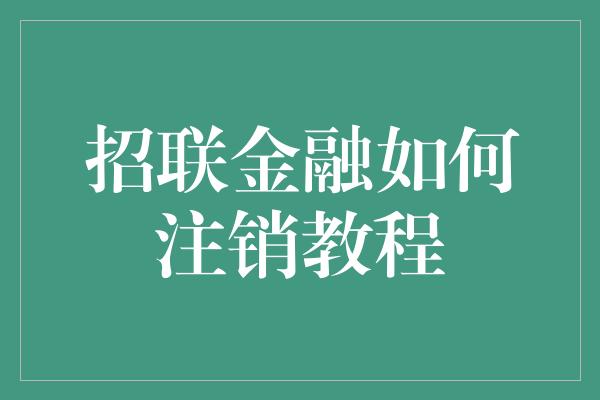 招联金融如何注销教程